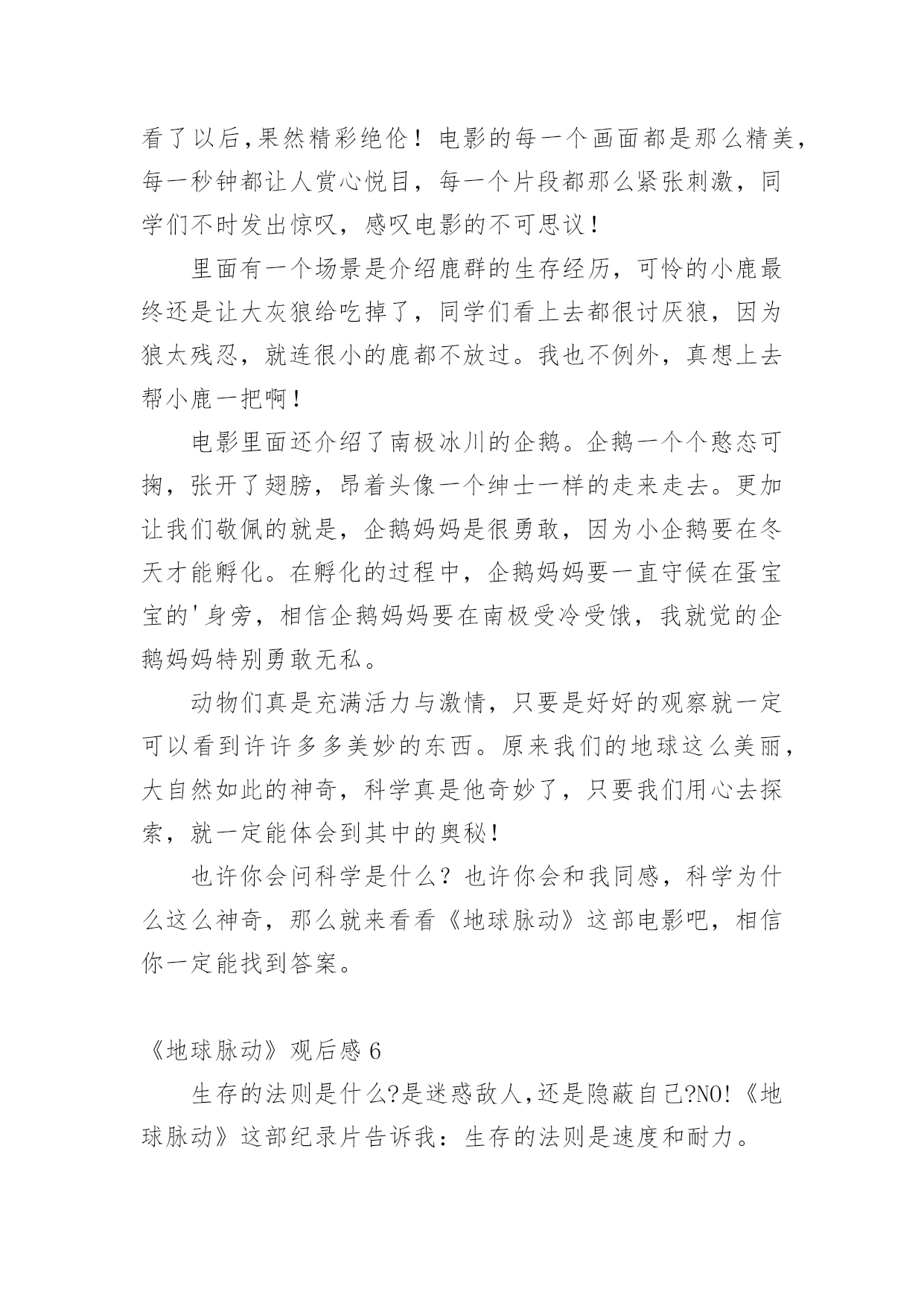 看了以后,果然精彩绝伦！电影的每一个画面都是那么精美，每一秒钟都让人赏心悦目，每一个片段都那么紧张刺激，同学们不时发出惊叹，感叹电影的不可思议！

里面有一个场景是介绍鹿群的生存经历，可怜的小鹿最终还是让大灰狼给吃掉了，同学们看上去都很讨厌狼，因为狼太残忍，就连很小的鹿都不放过。我也不例外，真想上去帮小鹿一把啊！

电影里面还介绍了南极冰川的企鹅。企鹅一个个憨态可掬，张开了翅膀，昂着头像一个绅士一样的走来走去。更加让我们敬佩的就是，企鹅妈妈是很勇敢，因为小企鹅要在冬天才能孵化。在孵化的过程中，企鹅妈妈要一直守候在蛋宝宝的'身旁，相信企鹅妈妈要在南极受冷受饿，我就觉的企鹅妈妈特别勇敢无私。

动物们真是充满活力与激情，只要是好好的观察就一定可以看到许许多多美妙的东西。原来我们的地球这么美丽，大自然如此的神奇，科学真是他奇妙了，只要我们用心去探索，就一定能体会到其中的奥秘!

也许你会问科学是什么？也许你会和我同感，科学为什么这么神奇，那么就来看看《地球脉动》这部电影吧，相信你一定能找到答案。

《地球脉动》观后感 6

生存的法则是什么?是迷惑敌人,还是隐蔽自己?NO!《地球脉动》这部纪录片告诉我：生存的法则是速度和耐力。